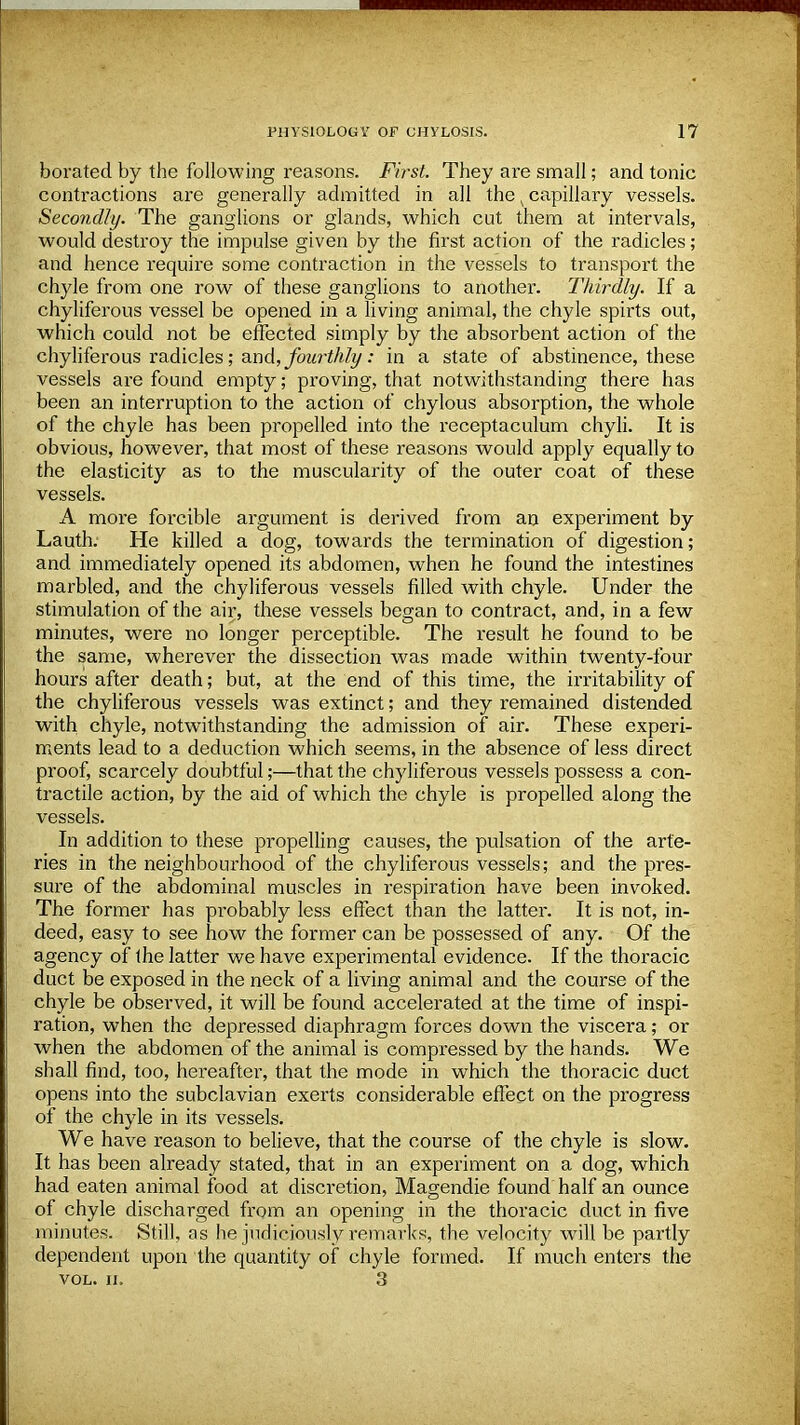 PHYSIOLOGY OF CHYLOSIS. 17

borated by the following reasons. First. They are small; and tonic contractions are generally admitted in all the capillary vessels. Secondly. The ganglions or glands, which cut them at intervals, would destroy the impulse given by the first action of the radicles; and hence require some contraction in the vessels to transport the chyle from one row of these ganglions to another. Thirdly. If a chyliferous vessel be opened in a living animal, the chyle spirts out, which could not be effected simply by the absorbent action of the chyliferous radicles; and, fourthly: in a state of abstinence, these vessels are found empty; proving, that notwithstanding there has been an interruption to the action of chylous absorption, the whole of the chyle has been propelled into the receptaculum chyli. It is obvious, however, that most of these reasons would apply equally to the elasticity as to the muscularity of the outer coat of these vessels.

A more forcible argument is derived from an experiment by Lauth. He killed a dog, towards the termination of digestion; and immediately opened its abdomen, when he found the intestines marbled, and the chyliferous vessels filled with chyle. Under the stimulation of the air, these vessels began to contract, and, in a few minutes, were no longer perceptible. The result he found to be the same, wherever the dissection was made within twenty-four hours after death; but, at the end of this time, the irritability of the chyliferous vessels was extinct; and they remained distended with chyle, notwithstanding the admission of air. These experiments lead to a deduction which seems, in the absence of less direct proof, scarcely doubtful;—that the chyliferous vessels possess a contractile action, by the aid of which the chyle is propelled along the vessels.

In addition to these propelling causes, the pulsation of the arteries in the neighbourhood of the chyliferous vessels; and the pressure of the abdominal muscles in respiration have been invoked. The former has probably less effect than the latter. It is not, indeed, easy to see how the former can be possessed of any. Of the agency of the latter we have experimental evidence. If the thoracic duct be exposed in the neck of a living animal and the course of the chyle be observed, it will be found accelerated at the time of inspiration, when the depressed diaphragm forces down the viscera; or when the abdomen of the animal is compressed by the hands. We shall find, too, hereafter, that the mode in which the thoracic duct opens into the subclavian exerts considerable effect on the progress of the chyle in its vessels.

We have reason to believe, that the course of the chyle is slow. It has been already stated, that in an experiment on a dog, which had eaten animal food at discretion, Magendie found half an ounce of chyle discharged from an opening in the thoracic duct in five minutes. Still, as he judiciously remarks, the velocity will be partly dependent upon the quantity of chyle formed. If much enters the

VOL. II. 3